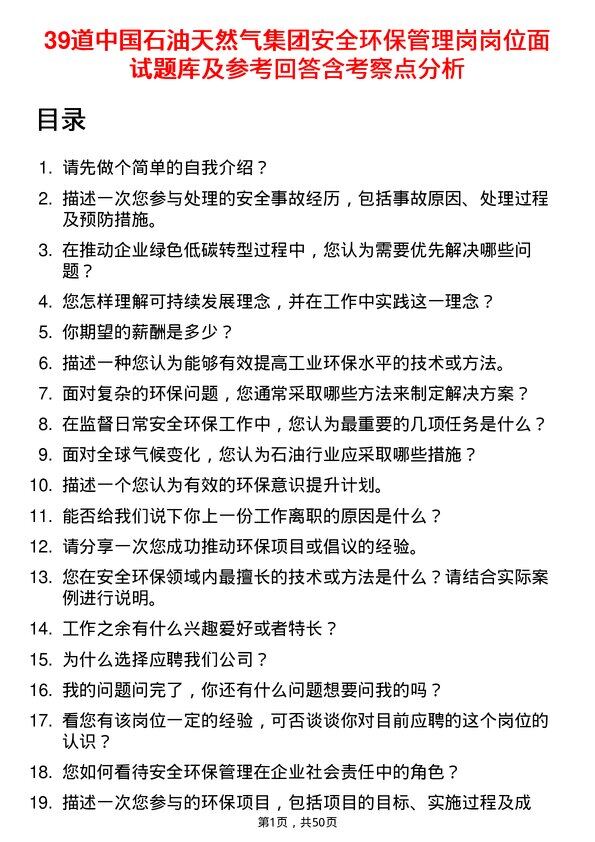 39道中国石油天然气集团安全环保管理岗岗位面试题库及参考回答含考察点分析

目录

1. 请先做个简单的自我介绍？
2. 描述一次您参与处理的安全事故经历，包括事故原因、处理过程及预防措施。
3. 在推动企业绿色低碳转型过程中，您认为需要优先解决哪些问题？
4. 您怎样理解可持续发展理念，并在工作中实践这一理念？
5. 你期望的薪酬是多少？
6. 描述一种您认为能够有效提高工业环保水平的技术或方法。
7. 面对复杂的环保问题，您通常采取哪些方法来制定解决方案？
8. 在监督日常安全环保工作中，您认为最重要的几项任务是什么？
9. 面对全球气候变化，您认为石油行业应采取哪些措施？
10. 描述一个您认为有效的环保意识提升计划。
11. 能否给我们说下你上一份工作离职的原因是什么？
12. 请分享一次您成功推动环保项目或倡议的经验。
13. 您在安全环保领域内最擅长的技术或方法是什么？请结合实际案例进行说明。
14. 工作之余有什么兴趣爱好或者特长？
15. 为什么选择应聘我们公司？
16. 我的问题问完了，你还有什么问题想要问我的吗？
17. 看您有该岗位一定的经验，可否谈谈你对目前应聘的这个岗位的认识？
18. 您如何看待安全环保管理在企业社会责任中的角色？
19. 描述一次您参与的环保项目，包括项目的目标、实施过程及成

第1页，共50页